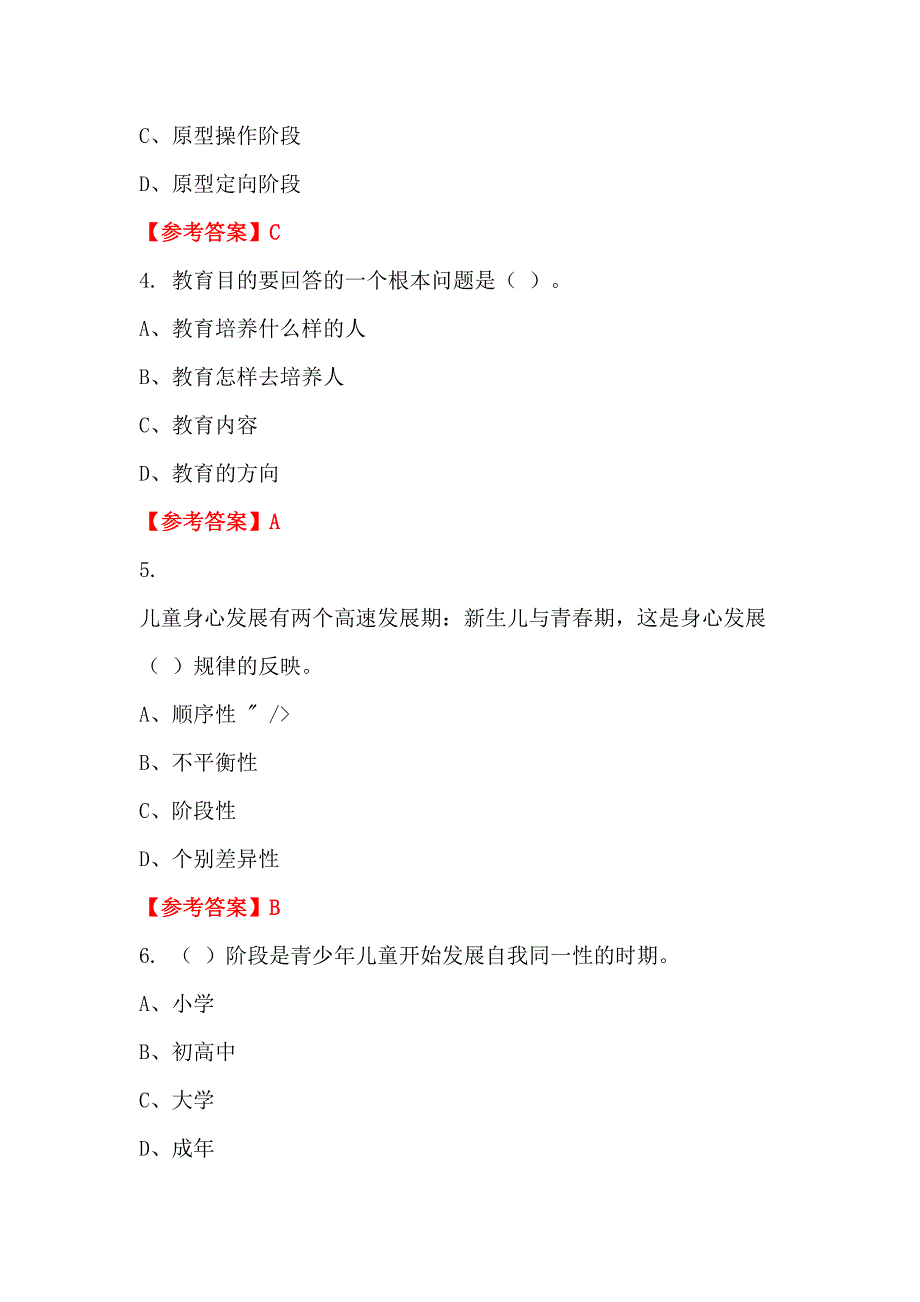 C、原型操作阶段

D、原型定向阶段

【参考答案】C

4. 教育目的要回答的一个根本问题是（ ）。

A、教育培养什么样的人

B、教育怎样去培养人

C、教育内容

D、教育的方向

【参考答案】A

5.

儿童身心发展有两个高速发展期：新生儿与青春期，这是身心发展（ ）规律的反映。

A、顺序性 " />

B、不平衡性

C、阶段性

D、个别差异性

【参考答案】B

6. （ ）阶段是青少年儿童开始发展自我同一性的时期。

A、小学

B、初高中

C、大学

D、成年